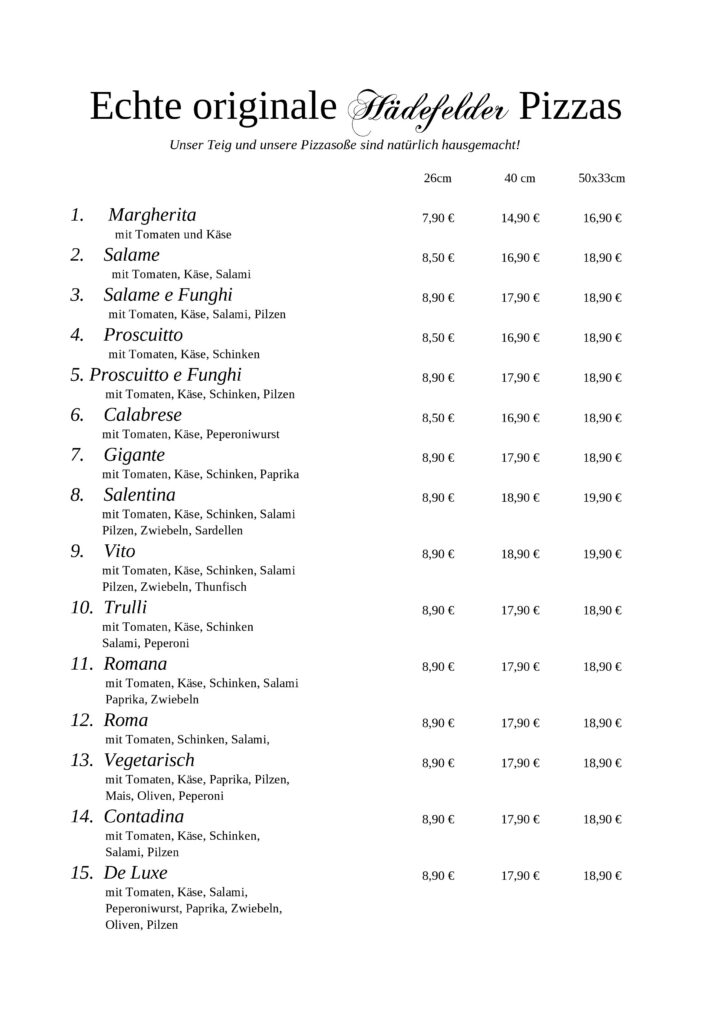 Echte originale Hädefelder Pizzas

Unser Teig und unsere Pizzasoße sind natürlich hausgemacht!

| | 26cm | 40 cm | 50x33cm |
|---|---|---|---|
| 1. Margherita mit Tomaten und Käse | 7,90 € | 14,90 € | 16,90 € |
| 2. Salame mit Tomaten, Käse, Salami | 8,50 € | 16,90 € | 18,90 € |
| 3. Salame e Funghi mit Tomaten, Käse, Salami, Pilzen | 8,90 € | 17,90 € | 18,90 € |
| 4. Proscuitto mit Tomaten, Käse, Schinken | 8,50 € | 16,90 € | 18,90 € |
| 5. Proscuitto e Funghi mit Tomaten, Käse, Schinken, Pilzen | 8,90 € | 17,90 € | 18,90 € |
| 6. Calabrese mit Tomaten, Käse, Peperoniwurst | 8,50 € | 16,90 € | 18,90 € |
| 7. Gigante mit Tomaten, Käse, Schinken, Paprika | 8,90 € | 17,90 € | 18,90 € |
| 8. Salentina mit Tomaten, Käse, Schinken, Salami Pilzen, Zwiebeln, Sardellen | 8,90 € | 18,90 € | 19,90 € |
| 9. Vito mit Tomaten, Käse, Schinken, Salami Pilzen, Zwiebeln, Thunfisch | 8,90 € | 18,90 € | 19,90 € |
| 10. Trulli mit Tomaten, Käse, Schinken Salami, Peperoni | 8,90 € | 17,90 € | 18,90 € |
| 11. Romana mit Tomaten, Käse, Schinken, Salami Paprika, Zwiebeln | 8,90 € | 17,90 € | 18,90 € |
| 12. Roma mit Tomaten, Schinken, Salami, | 8,90 € | 17,90 € | 18,90 € |
| 13. Vegetarisch mit Tomaten, Käse, Paprika, Pilzen, Mais, Oliven, Peperoni | 8,90 € | 17,90 € | 18,90 € |
| 14. Contadina mit Tomaten, Käse, Schinken, Salami, Pilzen | 8,90 € | 17,90 € | 18,90 € |
| 15. De Luxe mit Tomaten, Käse, Salami, Peperoniwurst, Paprika, Zwiebeln, Oliven, Pilzen | 8,90 € | 17,90 € | 18,90 € |